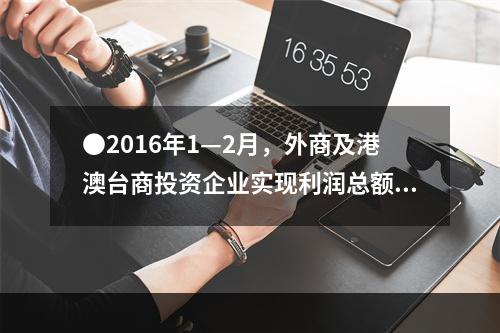 16 35 53

●2016年1—2月，外商及港澳台商投资企业实现利润总额...